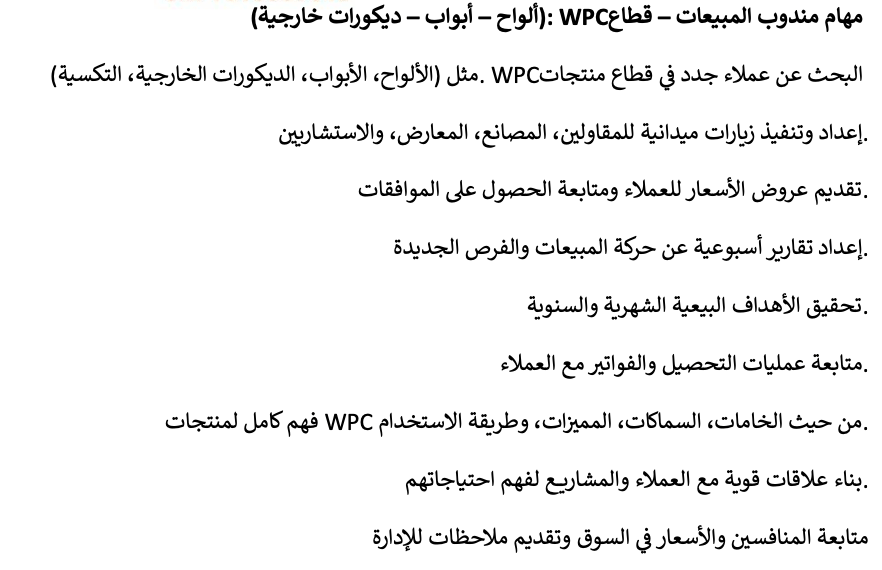 مهام مندوب المبيعات – قطاعWPC :(ألواح – أبواب – ديكورات خارجية)

البحث عن عملاء جدد في قطاع منتجاتWPC .مثل (الألواح، الأبواب، الديكورات الخارجية، التكسية)

.إعداد وتنفيذ زيارات ميدانية للمقاولين، المصانع، المعارض، والاستشاريين

.تقديم عروض الأسعار للعملاء ومتابعة الحصول على الموافقات

.إعداد تقارير أسبوعية عن حركة المبيعات والفرص الجديدة

.تحقيق الأهداف البيعية الشهرية والسنوية

.متابعة عمليات التحصيل والفواتير مع العملاء

.من حيث الخامات، السماكات، المميزات، وطريقة الاستخدام WPC فهم كامل لمنتجات

.بناء علاقات قوية مع العملاء والمشاريع لفهم احتياجاتهم

متابعة المنافسين والأسعار في السوق وتقديم ملاحظات للإدارة